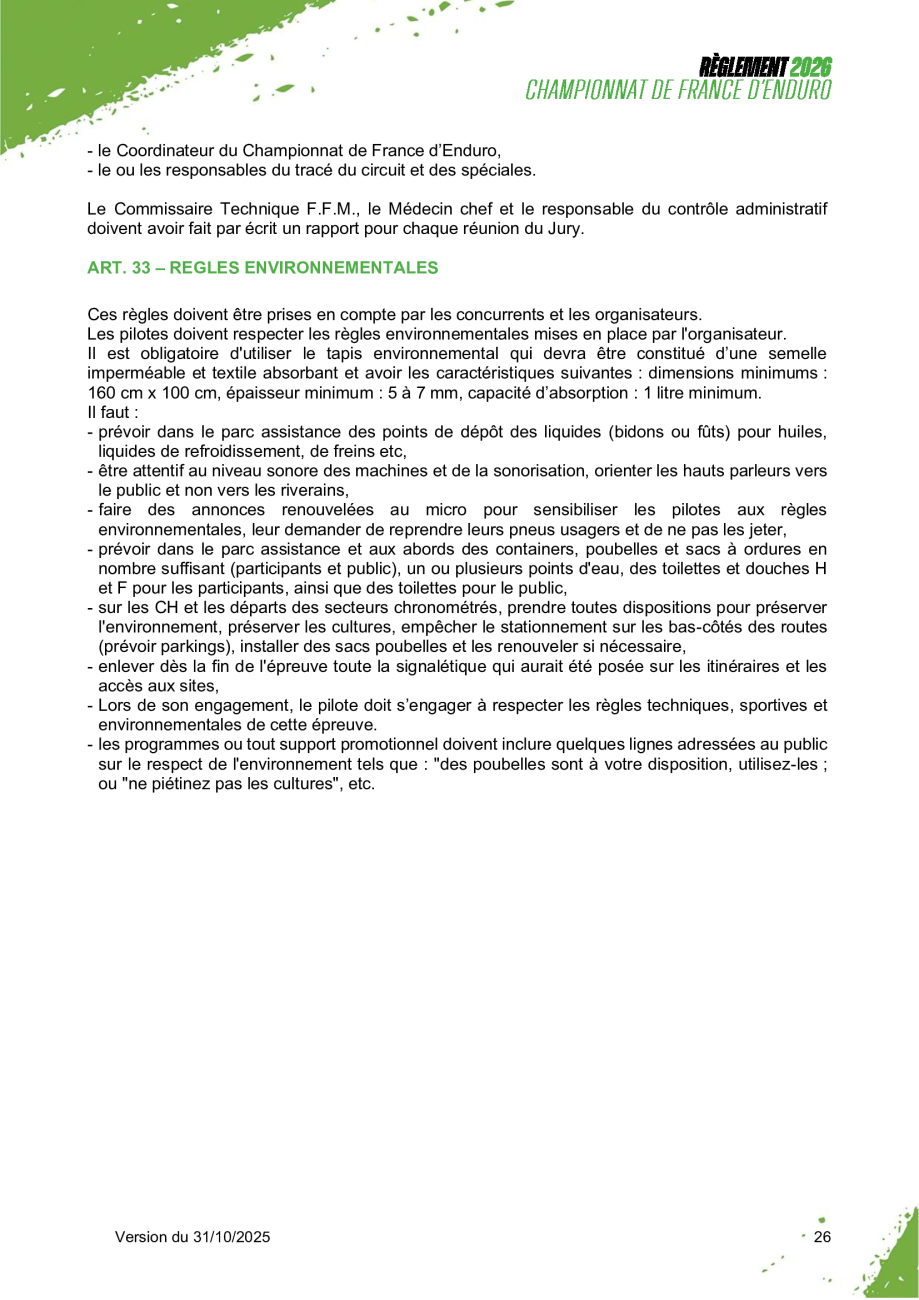 RÈGLEMENT 2026
CHAMPIONNAT DE FRANCE D'ENDURO

- le Coordinateur du Championnat de France d'Enduro,
- le ou les responsables du tracé du circuit et des spéciales.

Le Commissaire Technique F.F.M., le Médecin chef et le responsable du contrôle administratif doivent avoir fait par écrit un rapport pour chaque réunion du Jury.

ART. 33 – REGLES ENVIRONNEMENTALES

Ces règles doivent être prises en compte par les concurrents et les organisateurs.
Les pilotes doivent respecter les règles environnementales mises en place par l'organisateur.
Il est obligatoire d'utiliser le tapis environnemental qui devra être constitué d'une semelle imperméable et textile absorbant et avoir les caractéristiques suivantes : dimensions minimums : 160 cm x 100 cm, épaisseur minimum : 5 à 7 mm, capacité d'absorption : 1 litre minimum.
Il faut :
- prévoir dans le parc assistance des points de dépôt des liquides (bidons ou fûts) pour huiles, liquides de refroidissement, de freins etc,
- être attentif au niveau sonore des machines et de la sonorisation, orienter les hauts parleurs vers le public et non vers les riverains,
- faire des annonces renouvelées au micro pour sensibiliser les pilotes aux règles environnementales, leur demander de reprendre leurs pneus usagers et de ne pas les jeter,
- prévoir dans le parc assistance et aux abords des containers, poubelles et sacs à ordures en nombre suffisant (participants et public), un ou plusieurs points d'eau, des toilettes et douches H et F pour les participants, ainsi que des toilettes pour le public,
- sur les CH et les départs des secteurs chronométrés, prendre toutes dispositions pour préserver l'environnement, préserver les cultures, empêcher le stationnement sur les bas-côtés des routes (prévoir parkings), installer des sacs poubelles et les renouveler si nécessaire,
- enlever dès la fin de l'épreuve toute la signalétique qui aurait été posée sur les itinéraires et les accès aux sites,
- Lors de son engagement, le pilote doit s'engager à respecter les règles techniques, sportives et environnementales de cette épreuve.
- les programmes ou tout support promotionnel doivent inclure quelques lignes adressées au public sur le respect de l'environnement tels que : "des poubelles sont à votre disposition, utilisez-les ; ou "ne piétinez pas les cultures", etc.

Version du 31/10/2025

26